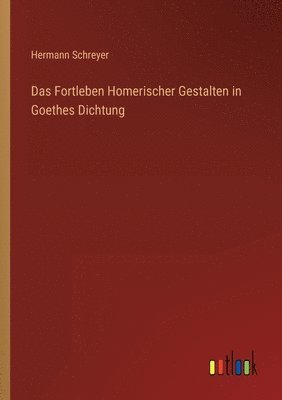 Hermann Schreyer

Das Fortleben Homerischer Gestalten in Goethes Dichtung

outlook